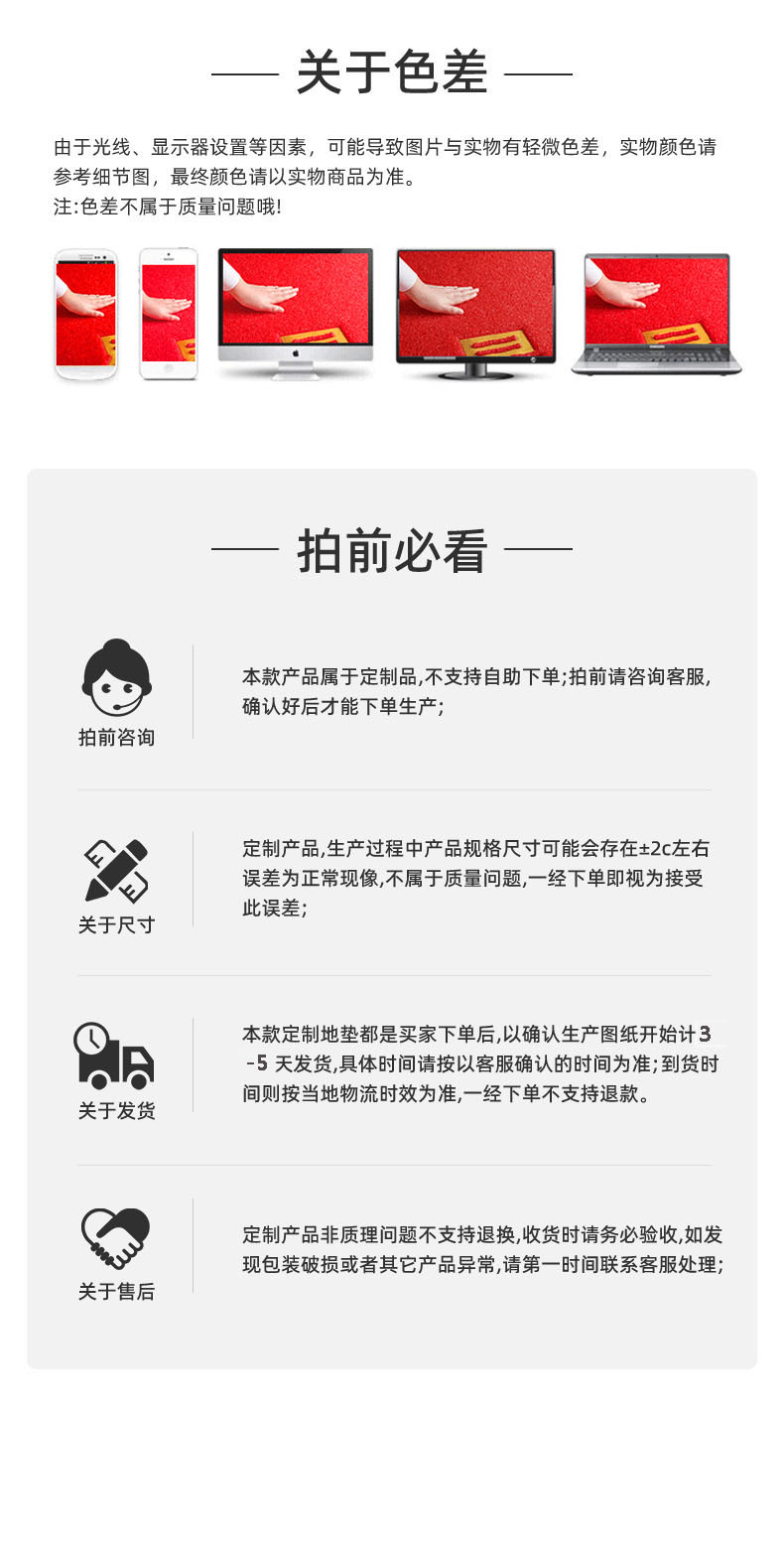 关于色差

由于光线、显示器设置等因素，可能导致图片与实物有轻微色差，实物颜色请参考细节图，最终颜色请以实物商品为准。
注:色差不属于质量问题哦!

拍前必看

拍前咨询

本款产品属于定制品,不支持自助下单;拍前请咨询客服,确认好后才能下单生产;

关于尺寸

定制产品,生产过程中产品规格尺寸可能会存在±2c左右误差为正常现像,不属于质量问题,一经下单即视为接受此误差;

关于发货

本款定制地垫都是买家下单后,以确认生产图纸开始计3-5天发货,具体时间请按以客服确认的时间为准;到货时间则按当地物流时效为准,一经下单不支持退款。

关于售后

定制产品非质理问题不支持退换,收货时请务必验收,如发现包装破损或者其它产品异常,请第一时间联系客服处理;